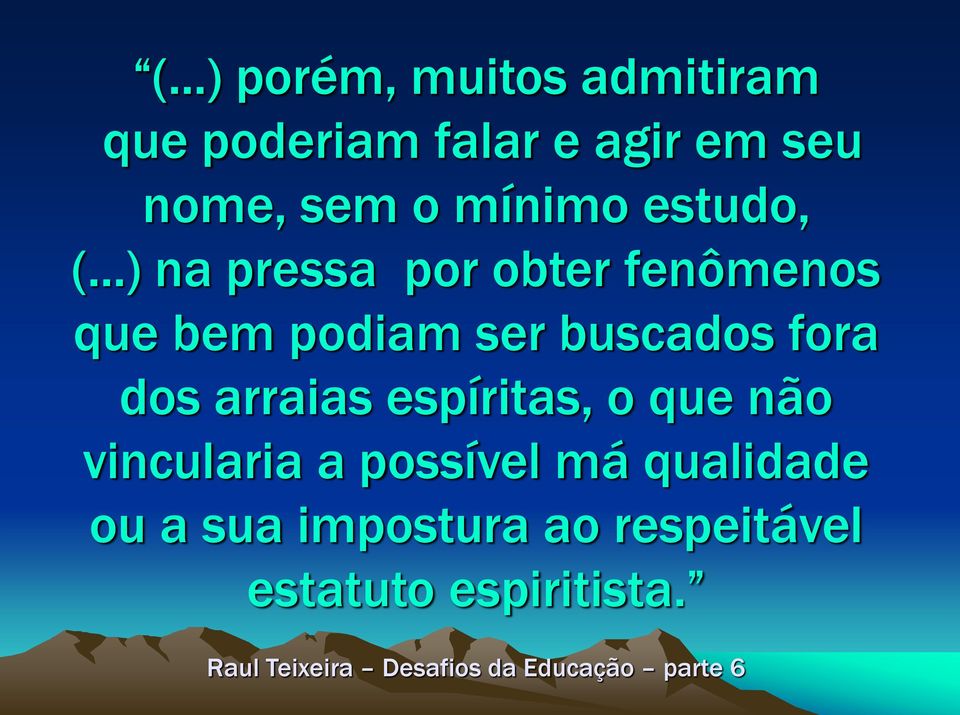 “(...) porém, muitos admitiram que poderiam falar e agir em seu nome, sem o mínimo estudo, (...) na pressa  por obter fenômenos que bem podiam ser buscados fora dos arraias espíritas, o que não vincularia a possível má qualidade ou a sua impostura ao respeitável estatuto espiritista.”

Raul Teixeira – Desafios da Educação – parte 6